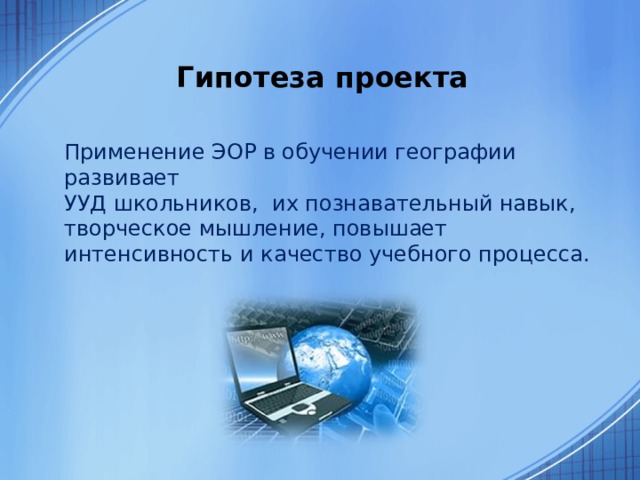 Гипотеза проекта

Применение ЭОР в обучении географии развивает
УУД школьников,  их познавательный навык, творческое мышление, повышает интенсивность и качество учебного процесса.

http://www